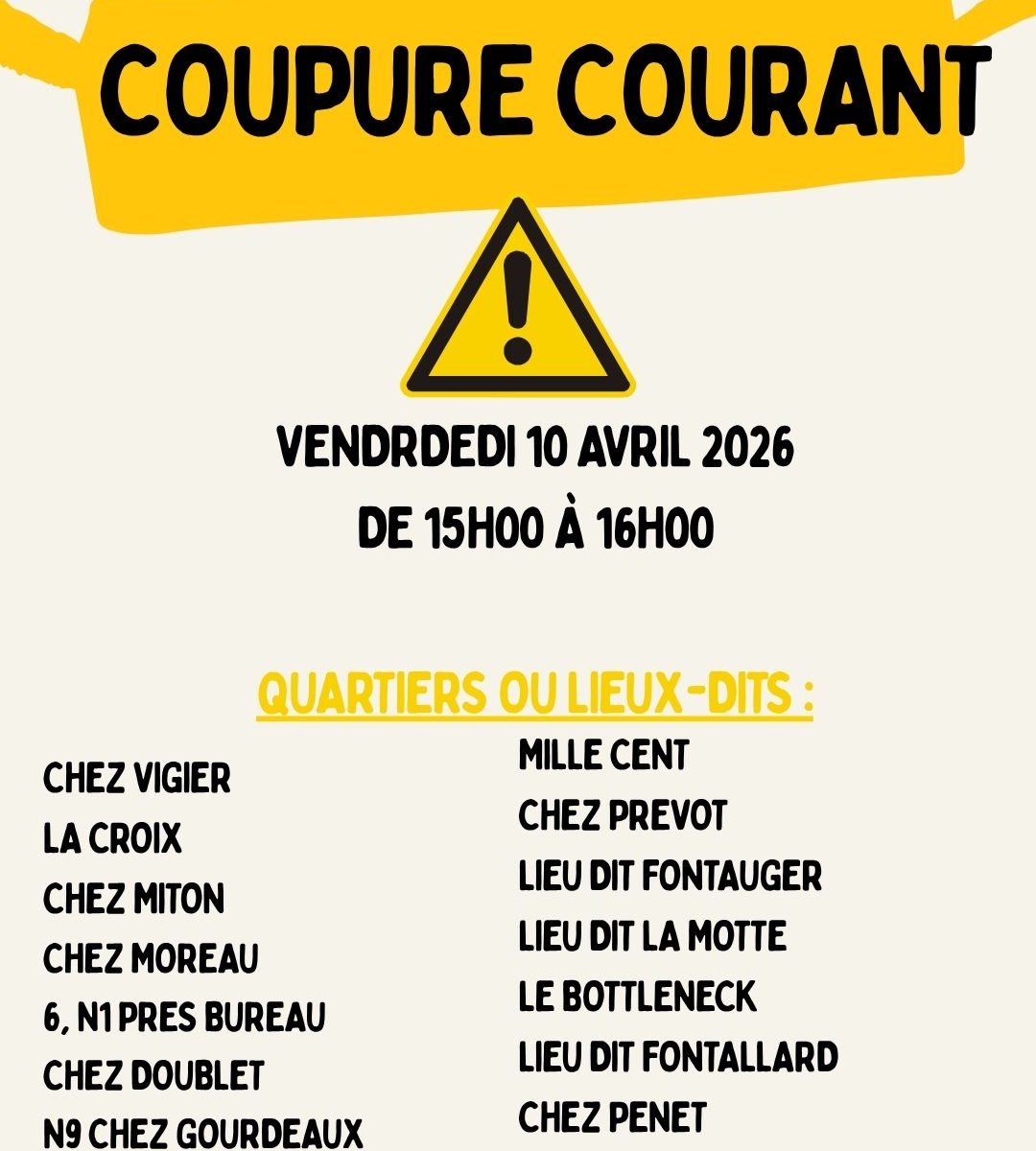 COUPURE COURANT

VENDRDEDI 10 AVRIL 2026
DE 15H00 À 16H00

QUARTIERS OU LIEUX-DITS :

CHEZ VIGIER
LA CROIX
CHEZ MITON
CHEZ MOREAU
6, N1 PRES BUREAU
CHEZ DOUBLET
N9 CHEZ GOURDEAUX

MILLE CENT
CHEZ PREVOT
LIEU DIT FONTAUGER
LIEU DIT LA MOTTE
LE BOTTLENECK
LIEU DIT FONTALLARD
CHEZ PENET